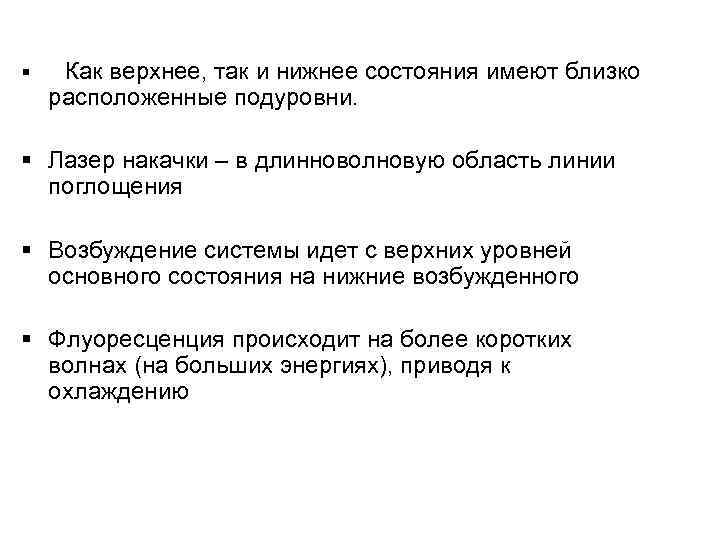 ▪ Как верхнее, так и нижнее состояния имеют близко расположенные подуровни.

▪ Лазер накачки – в длинноволновую область линии поглощения

▪ Возбуждение системы идет с верхних уровней основного состояния на нижние возбужденного

▪ Флуоресценция происходит на более коротких волнах (на больших энергиях), приводя к охлаждению